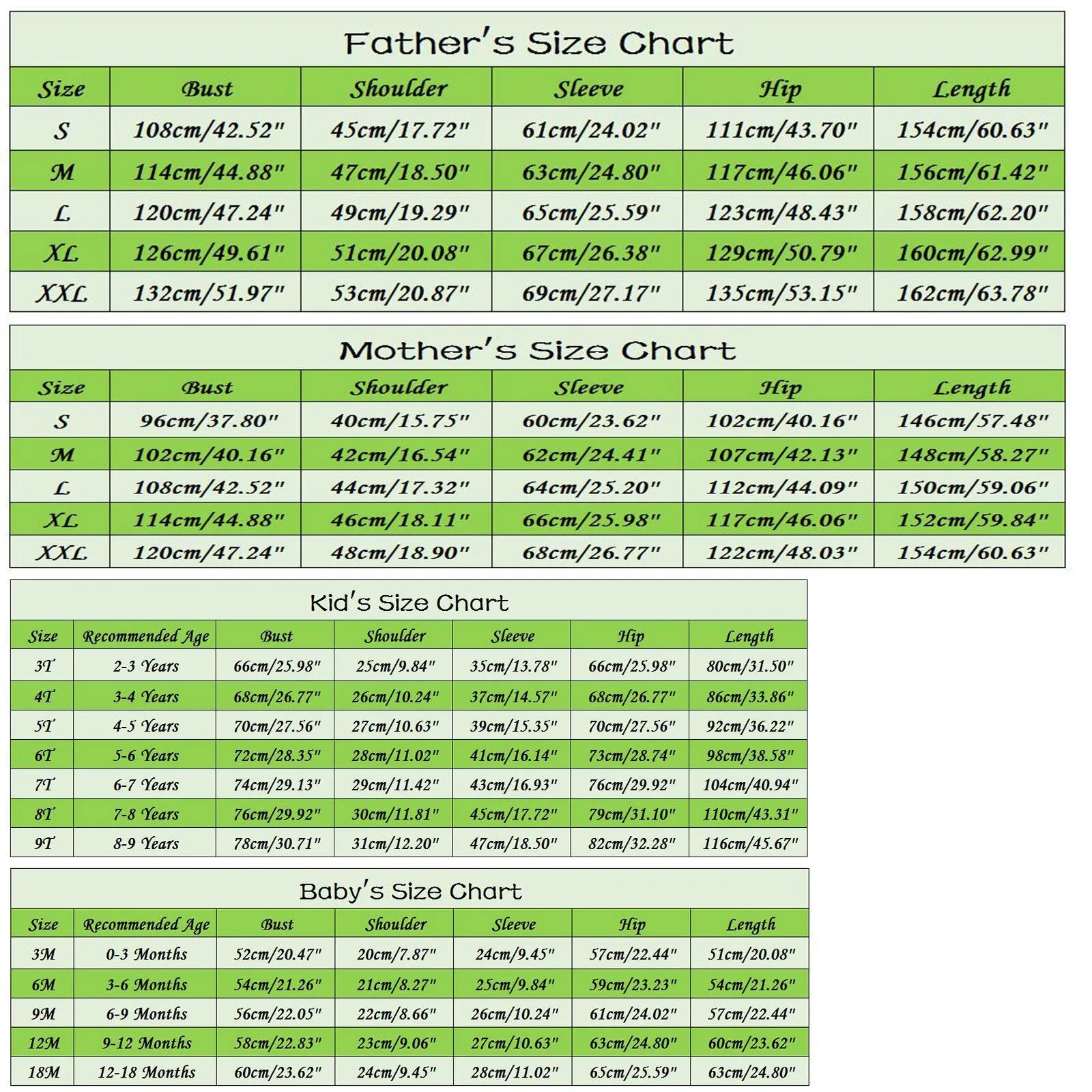 Father's Size Chart

| Size | Bust | Shoulder | Sleeve | Hip | Length |
|---|---|---|---|---|---|
| S | 108cm/42.52" | 45cm/17.72" | 61cm/24.02" | 111cm/43.70" | 154cm/60.63" |
| M | 114cm/44.88" | 47cm/18.50" | 63cm/24.80" | 117cm/46.06" | 156cm/61.42" |
| L | 120cm/47.24" | 49cm/19.29" | 65cm/25.59" | 123cm/48.43" | 158cm/62.20" |
| XL | 126cm/49.61" | 51cm/20.08" | 67cm/26.38" | 129cm/50.79" | 160cm/62.99" |
| XXL | 132cm/51.97" | 53cm/20.87" | 69cm/27.17" | 135cm/53.15" | 162cm/63.78" |

Mother's Size Chart

| Size | Bust | Shoulder | Sleeve | Hip | Length |
|---|---|---|---|---|---|
| S | 96cm/37.80" | 40cm/15.75" | 60cm/23.62" | 102cm/40.16" | 146cm/57.48" |
| M | 102cm/40.16" | 42cm/16.54" | 62cm/24.41" | 107cm/42.13" | 148cm/58.27" |
| L | 108cm/42.52" | 44cm/17.32" | 64cm/25.20" | 112cm/44.09" | 150cm/59.06" |
| XL | 114cm/44.88" | 46cm/18.11" | 66cm/25.98" | 117cm/46.06" | 152cm/59.84" |
| XXL | 120cm/47.24" | 48cm/18.90" | 68cm/26.77" | 122cm/48.03" | 154cm/60.63" |

Kid's Size Chart

| Size | Recommended Age | Bust | Shoulder | Sleeve | Hip | Length |
|---|---|---|---|---|---|---|
| 3T | 2-3 Years | 66cm/25.98" | 25cm/9.84" | 35cm/13.78" | 66cm/25.98" | 80cm/31.50" |
| 4T | 3-4 Years | 68cm/26.77" | 26cm/10.24" | 37cm/14.57" | 68cm/26.77" | 86cm/33.86" |
| 5T | 4-5 Years | 70cm/27.56" | 27cm/10.63" | 39cm/15.35" | 70cm/27.56" | 92cm/36.22" |
| 6T | 5-6 Years | 72cm/28.35" | 28cm/11.02" | 41cm/16.14" | 73cm/28.74" | 98cm/38.58" |
| 7T | 6-7 Years | 74cm/29.13" | 29cm/11.42" | 43cm/16.93" | 76cm/29.92" | 104cm/40.94" |
| 8T | 7-8 Years | 76cm/29.92" | 30cm/11.81" | 45cm/17.72" | 79cm/31.10" | 110cm/43.31" |
| 9T | 8-9 Years | 78cm/30.71" | 31cm/12.20" | 47cm/18.50" | 82cm/32.28" | 116cm/45.67" |

Baby's Size Chart

| Size | Recommended Age | Bust | Shoulder | Sleeve | Hip | Length |
|---|---|---|---|---|---|---|
| 3M | 0-3 Months | 52cm/20.47" | 20cm/7.87" | 24cm/9.45" | 57cm/22.44" | 51cm/20.08" |
| 6M | 3-6 Months | 54cm/21.26" | 21cm/8.27" | 25cm/9.84" | 59cm/23.23" | 54cm/21.26" |
| 9M | 6-9 Months | 56cm/22.05" | 22cm/8.66" | 26cm/10.24" | 61cm/24.02" | 57cm/22.44" |
| 12M | 9-12 Months | 58cm/22.83" | 23cm/9.06" | 27cm/10.63" | 63cm/24.80" | 60cm/23.62" |
| 18M | 12-18 Months | 60cm/23.62" | 24cm/9.45" | 28cm/11.02" | 65cm/25.59" | 63cm/24.80" |